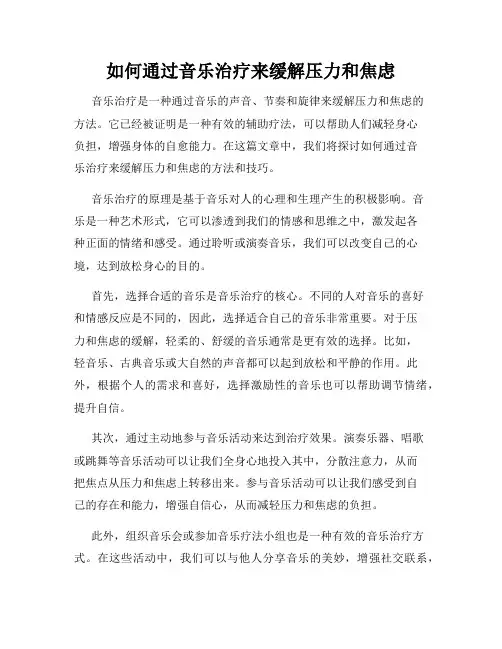 如何通过音乐治疗来缓解压力和焦虑

音乐治疗是一种通过音乐的声音、节奏和旋律来缓解压力和焦虑的方法。它已经被证明是一种有效的辅助疗法，可以帮助人们减轻身心负担，增强身体的自愈能力。在这篇文章中，我们将探讨如何通过音乐治疗来缓解压力和焦虑的方法和技巧。

音乐治疗的原理是基于音乐对人的心理和生理产生的积极影响。音乐是一种艺术形式，它可以渗透到我们的情感和思维之中，激发起各种正面的情绪和感受。通过聆听或演奏音乐，我们可以改变自己的心境，达到放松身心的目的。

首先，选择合适的音乐是音乐治疗的核心。不同的人对音乐的喜好和情感反应是不同的，因此，选择适合自己的音乐非常重要。对于压力和焦虑的缓解，轻柔的、舒缓的音乐通常是更有效的选择。比如，轻音乐、古典音乐或大自然的声音都可以起到放松和平静的作用。此外，根据个人的需求和喜好，选择激励性的音乐也可以帮助调节情绪，提升自信。

其次，通过主动地参与音乐活动来达到治疗效果。演奏乐器、唱歌或跳舞等音乐活动可以让我们全身心地投入其中，分散注意力，从而把焦点从压力和焦虑上转移出来。参与音乐活动可以让我们感受到自己的存在和能力，增强自信心，从而减轻压力和焦虑的负担。

此外，组织音乐会或参加音乐疗法小组也是一种有效的音乐治疗方式。在这些活动中，我们可以与他人分享音乐的美妙，增强社交联系，